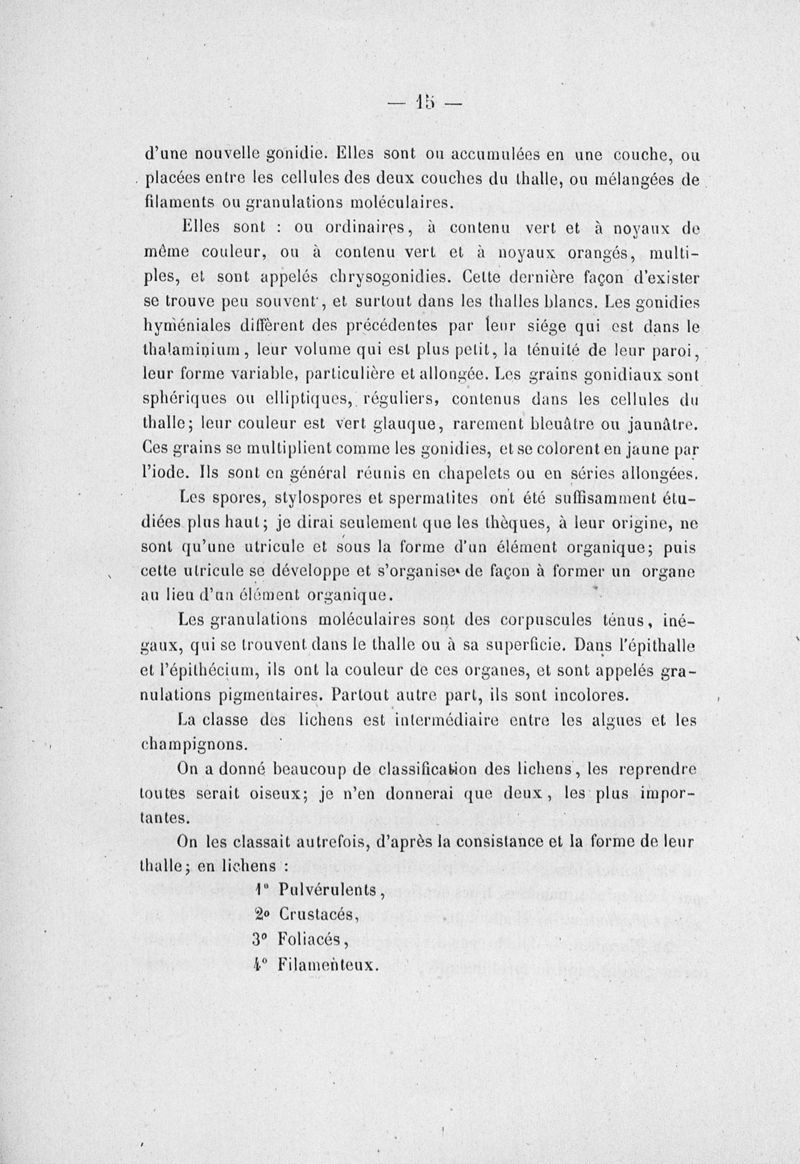 — 15 —

d'une nouvelle gonidie. Elles sont ou accumulées en une couche, ou placées entre les cellules des deux couches du thalle, ou mélangées de filaments ou granulations moléculaires.

Elles sont : ou ordinaires, à contenu vert et à noyaux de même couleur, ou à contenu vert et à noyaux orangés, multiples, et sont appelés chrysogonidies. Cette dernière façon d'exister se trouve peu souvent, et surtout dans les thalles blancs. Les gonidies hyméniales diffèrent des précédentes par leur siége qui est dans le thalaminium, leur volume qui est plus petit, la ténuité de leur paroi, leur forme variable, particulière et allongée. Les grains gonidiaux sont sphériques ou elliptiques, réguliers, contenus dans les cellules du thalle; leur couleur est vert glauque, rarement bleuâtre ou jaunâtre. Ces grains se multiplient comme les gonidies, et se colorent en jaune par l'iode. Ils sont en général réunis en chapelets ou en séries allongées.

Les spores, stylospores et spermatites ont été suffisamment étudiées plus haut; je dirai seulement que les thèques, à leur origine, ne sont qu'une utricule et sous la forme d'un élément organique; puis cette utricule se développe et s'organise de façon à former un organe au lieu d'un élément organique.

Les granulations moléculaires sont des corpuscules ténus, inégaux, qui se trouvent dans le thalle ou à sa superficie. Dans l'épithalle et l'épithécium, ils ont la couleur de ces organes, et sont appelés granulations pigmentaires. Partout autre part, ils sont incolores.

La classe des lichens est intermédiaire entre les algues et les champignons.

On a donné beaucoup de classification des lichens, les reprendre toutes serait oiseux; je n'en donnerai que deux, les plus importantes.

On les classait autrefois, d'après la consistance et la forme de leur thalle; en lichens :

1° Pulvérulents,
2° Crustacés,
3° Foliacés,
4° Filamenteux.